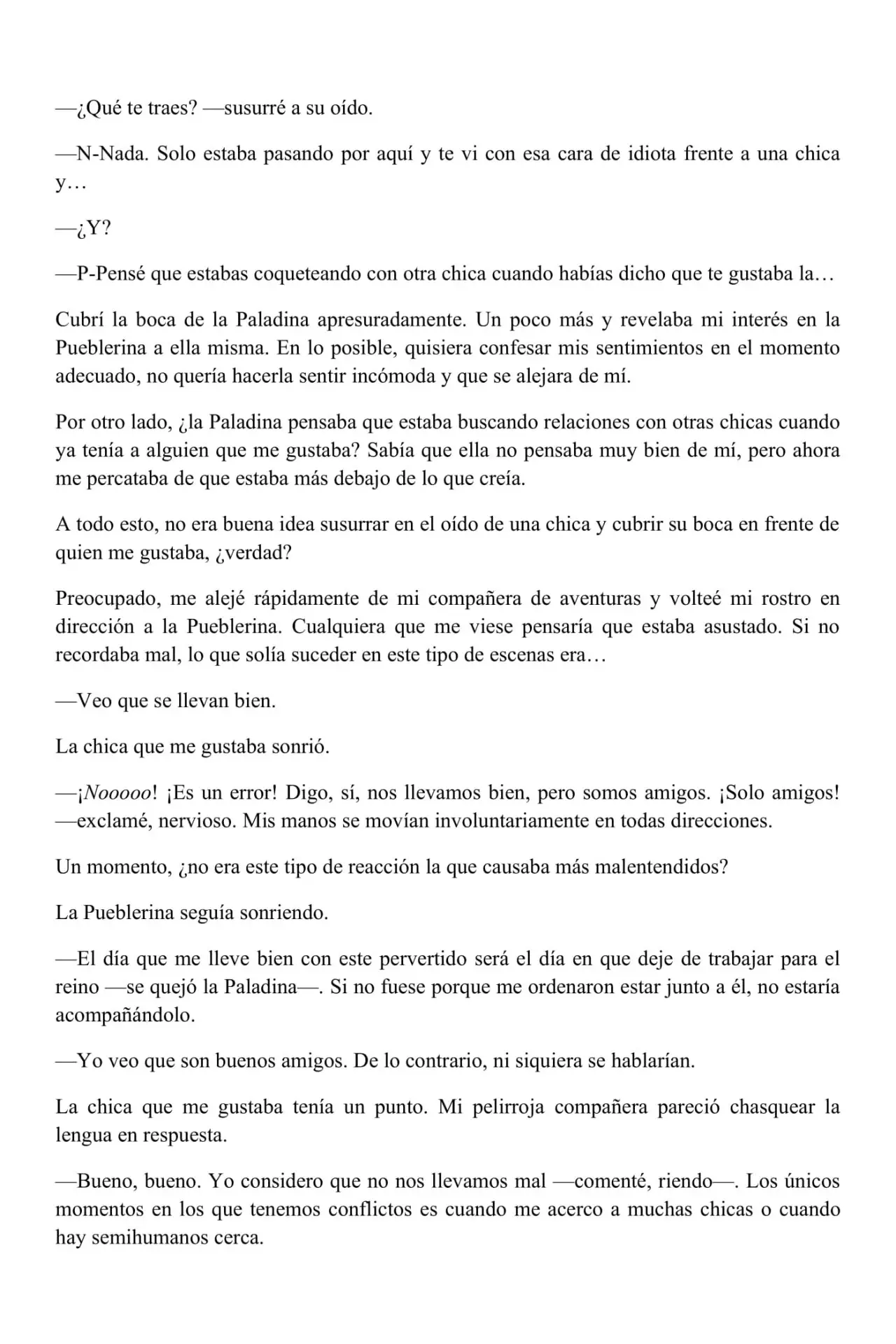 —¿Qué te traes? —susurré a su oído.

—N-Nada. Solo estaba pasando por aquí y te vi con esa cara de idiota frente a una chica y…

—¿Y?

—P-Pensé que estabas coqueteando con otra chica cuando habías dicho que te gustaba la…

Cubrí la boca de la Paladina apresuradamente. Un poco más y revelaba mi interés en la Pueblerina a ella misma. En lo posible, quisiera confesar mis sentimientos en el momento adecuado, no quería hacerla sentir incómoda y que se alejara de mí.

Por otro lado, ¿la Paladina pensaba que estaba buscando relaciones con otras chicas cuando ya tenía a alguien que me gustaba? Sabía que ella no pensaba muy bien de mí, pero ahora me percataba de que estaba más debajo de lo que creía.

A todo esto, no era buena idea susurrar en el oído de una chica y cubrir su boca en frente de quien me gustaba, ¿verdad?

Preocupado, me alejé rápidamente de mi compañera de aventuras y volteé mi rostro en dirección a la Pueblerina. Cualquiera que me viese pensaría que estaba asustado. Si no recordaba mal, lo que solía suceder en este tipo de escenas era…

—Veo que se llevan bien.

La chica que me gustaba sonrió.

—¡Nooooo! ¡Es un error! Digo, sí, nos llevamos bien, pero somos amigos. ¡Solo amigos! —exclamé, nervioso. Mis manos se movían involuntariamente en todas direcciones.

Un momento, ¿no era este tipo de reacción la que causaba más malentendidos?

La Pueblerina seguía sonriendo.

—El día que me lleve bien con este pervertido será el día en que deje de trabajar para el reino —se quejó la Paladina—. Si no fuese porque me ordenaron estar junto a él, no estaría acompañándolo.

—Yo veo que son buenos amigos. De lo contrario, ni siquiera se hablarían.

La chica que me gustaba tenía un punto. Mi pelirroja compañera pareció chasquear la lengua en respuesta.

—Bueno, bueno. Yo considero que no nos llevamos mal —comenté, riendo—. Los únicos momentos en los que tenemos conflictos es cuando me acerco a muchas chicas o cuando hay semihumanos cerca.